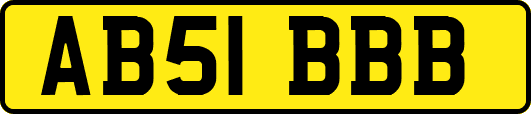 AB51 BBB